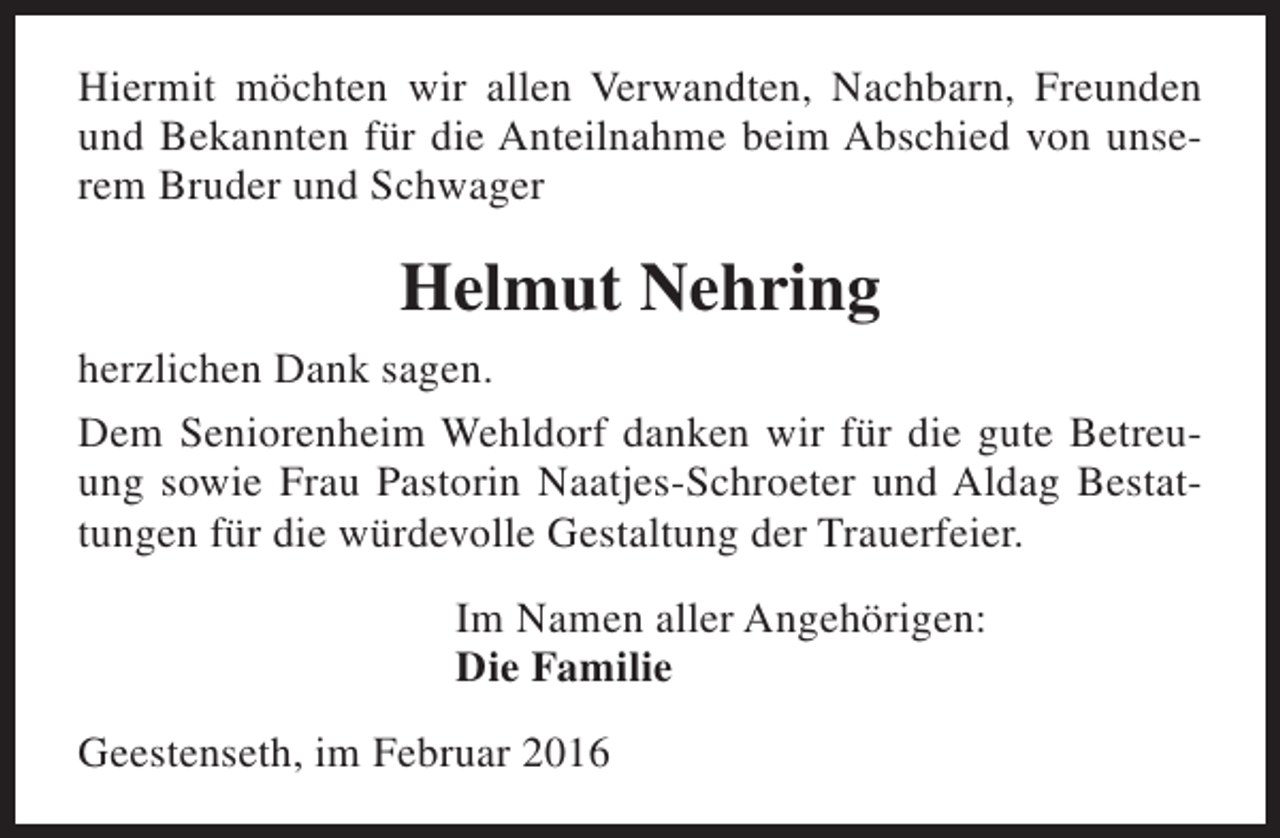 Hiermit möchten wir allen Verwandten, Nachbarn, Freunden und Bekannten für die Anteilnahme beim Abschied von unserem Bruder und Schwager

Helmut Nehring

herzlichen Dank sagen.

Dem Seniorenheim Wehldorf danken wir für die gute Betreuung sowie Frau Pastorin Naatjes-Schroeter und Aldag Bestattungen für die würdevolle Gestaltung der Trauerfeier.

Im Namen aller Angehörigen:
Die Familie

Geestenseth, im Februar 2016